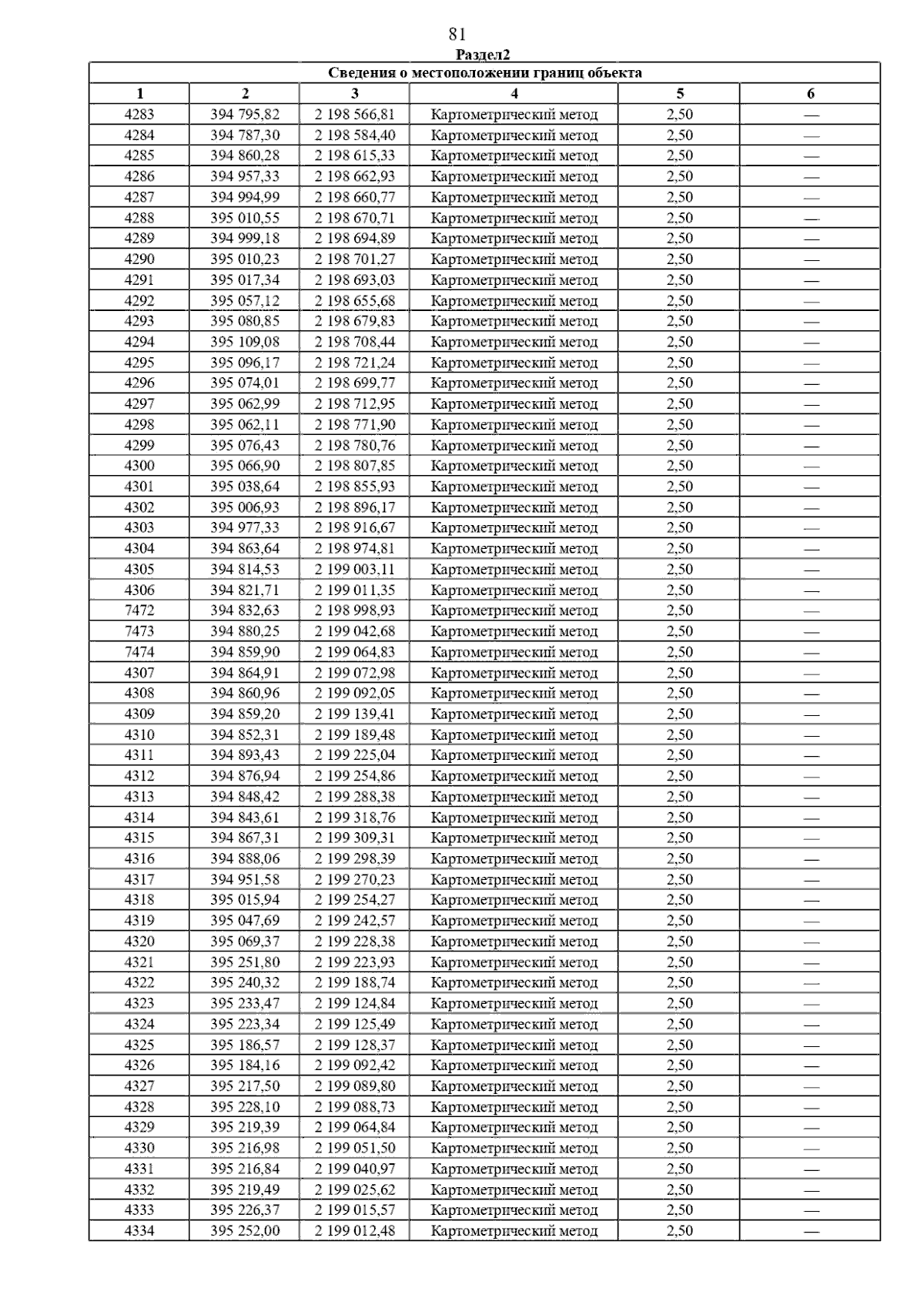 81

Раздел2

| Сведения о местоположении границ объекта | | | | | |
|---|---|---|---|---|---|
| 1 | 2 | 3 | 4 | 5 | 6 |
| 4283 | 394 795,82 | 2 198 566,81 | Картометрический метод | 2,50 | — |
| 4284 | 394 787,30 | 2 198 584,40 | Картометрический метод | 2,50 | — |
| 4285 | 394 860,28 | 2 198 615,33 | Картометрический метод | 2,50 | — |
| 4286 | 394 957,33 | 2 198 662,93 | Картометрический метод | 2,50 | — |
| 4287 | 394 994,99 | 2 198 660,77 | Картометрический метод | 2,50 | — |
| 4288 | 395 010,55 | 2 198 670,71 | Картометрический метод | 2,50 | — |
| 4289 | 394 999,18 | 2 198 694,89 | Картометрический метод | 2,50 | — |
| 4290 | 395 010,23 | 2 198 701,27 | Картометрический метод | 2,50 | — |
| 4291 | 395 017,34 | 2 198 693,03 | Картометрический метод | 2,50 | — |
| 4292 | 395 057,12 | 2 198 655,68 | Картометрический метод | 2,50 | — |
| 4293 | 395 080,85 | 2 198 679,83 | Картометрический метод | 2,50 | — |
| 4294 | 395 109,08 | 2 198 708,44 | Картометрический метод | 2,50 | — |
| 4295 | 395 096,17 | 2 198 721,24 | Картометрический метод | 2,50 | — |
| 4296 | 395 074,01 | 2 198 699,77 | Картометрический метод | 2,50 | — |
| 4297 | 395 062,99 | 2 198 712,95 | Картометрический метод | 2,50 | — |
| 4298 | 395 062,11 | 2 198 771,90 | Картометрический метод | 2,50 | — |
| 4299 | 395 076,43 | 2 198 780,76 | Картометрический метод | 2,50 | — |
| 4300 | 395 066,90 | 2 198 807,85 | Картометрический метод | 2,50 | — |
| 4301 | 395 038,64 | 2 198 855,93 | Картометрический метод | 2,50 | — |
| 4302 | 395 006,93 | 2 198 896,17 | Картометрический метод | 2,50 | — |
| 4303 | 394 977,33 | 2 198 916,67 | Картометрический метод | 2,50 | — |
| 4304 | 394 863,64 | 2 198 974,81 | Картометрический метод | 2,50 | — |
| 4305 | 394 814,53 | 2 199 003,11 | Картометрический метод | 2,50 | — |
| 4306 | 394 821,71 | 2 199 011,35 | Картометрический метод | 2,50 | — |
| 7472 | 394 832,63 | 2 198 998,93 | Картометрический метод | 2,50 | — |
| 7473 | 394 880,25 | 2 199 042,68 | Картометрический метод | 2,50 | — |
| 7474 | 394 859,90 | 2 199 064,83 | Картометрический метод | 2,50 | — |
| 4307 | 394 864,91 | 2 199 072,98 | Картометрический метод | 2,50 | — |
| 4308 | 394 860,96 | 2 199 092,05 | Картометрический метод | 2,50 | — |
| 4309 | 394 859,20 | 2 199 139,41 | Картометрический метод | 2,50 | — |
| 4310 | 394 852,31 | 2 199 189,48 | Картометрический метод | 2,50 | — |
| 4311 | 394 893,43 | 2 199 225,04 | Картометрический метод | 2,50 | — |
| 4312 | 394 876,94 | 2 199 254,86 | Картометрический метод | 2,50 | — |
| 4313 | 394 848,42 | 2 199 288,38 | Картометрический метод | 2,50 | — |
| 4314 | 394 843,61 | 2 199 318,76 | Картометрический метод | 2,50 | — |
| 4315 | 394 867,31 | 2 199 309,31 | Картометрический метод | 2,50 | — |
| 4316 | 394 888,06 | 2 199 298,39 | Картометрический метод | 2,50 | — |
| 4317 | 394 951,58 | 2 199 270,23 | Картометрический метод | 2,50 | — |
| 4318 | 395 015,94 | 2 199 254,27 | Картометрический метод | 2,50 | — |
| 4319 | 395 047,69 | 2 199 242,57 | Картометрический метод | 2,50 | — |
| 4320 | 395 069,37 | 2 199 228,38 | Картометрический метод | 2,50 | — |
| 4321 | 395 251,80 | 2 199 223,93 | Картометрический метод | 2,50 | — |
| 4322 | 395 240,32 | 2 199 188,74 | Картометрический метод | 2,50 | — |
| 4323 | 395 233,47 | 2 199 124,84 | Картометрический метод | 2,50 | — |
| 4324 | 395 223,34 | 2 199 125,49 | Картометрический метод | 2,50 | — |
| 4325 | 395 186,57 | 2 199 128,37 | Картометрический метод | 2,50 | — |
| 4326 | 395 184,16 | 2 199 092,42 | Картометрический метод | 2,50 | — |
| 4327 | 395 217,50 | 2 199 089,80 | Картометрический метод | 2,50 | — |
| 4328 | 395 228,10 | 2 199 088,73 | Картометрический метод | 2,50 | — |
| 4329 | 395 219,39 | 2 199 064,84 | Картометрический метод | 2,50 | — |
| 4330 | 395 216,98 | 2 199 051,50 | Картометрический метод | 2,50 | — |
| 4331 | 395 216,84 | 2 199 040,97 | Картометрический метод | 2,50 | — |
| 4332 | 395 219,49 | 2 199 025,62 | Картометрический метод | 2,50 | — |
| 4333 | 395 226,37 | 2 199 015,57 | Картометрический метод | 2,50 | — |
| 4334 | 395 252,00 | 2 199 012,48 | Картометрический метод | 2,50 | — |